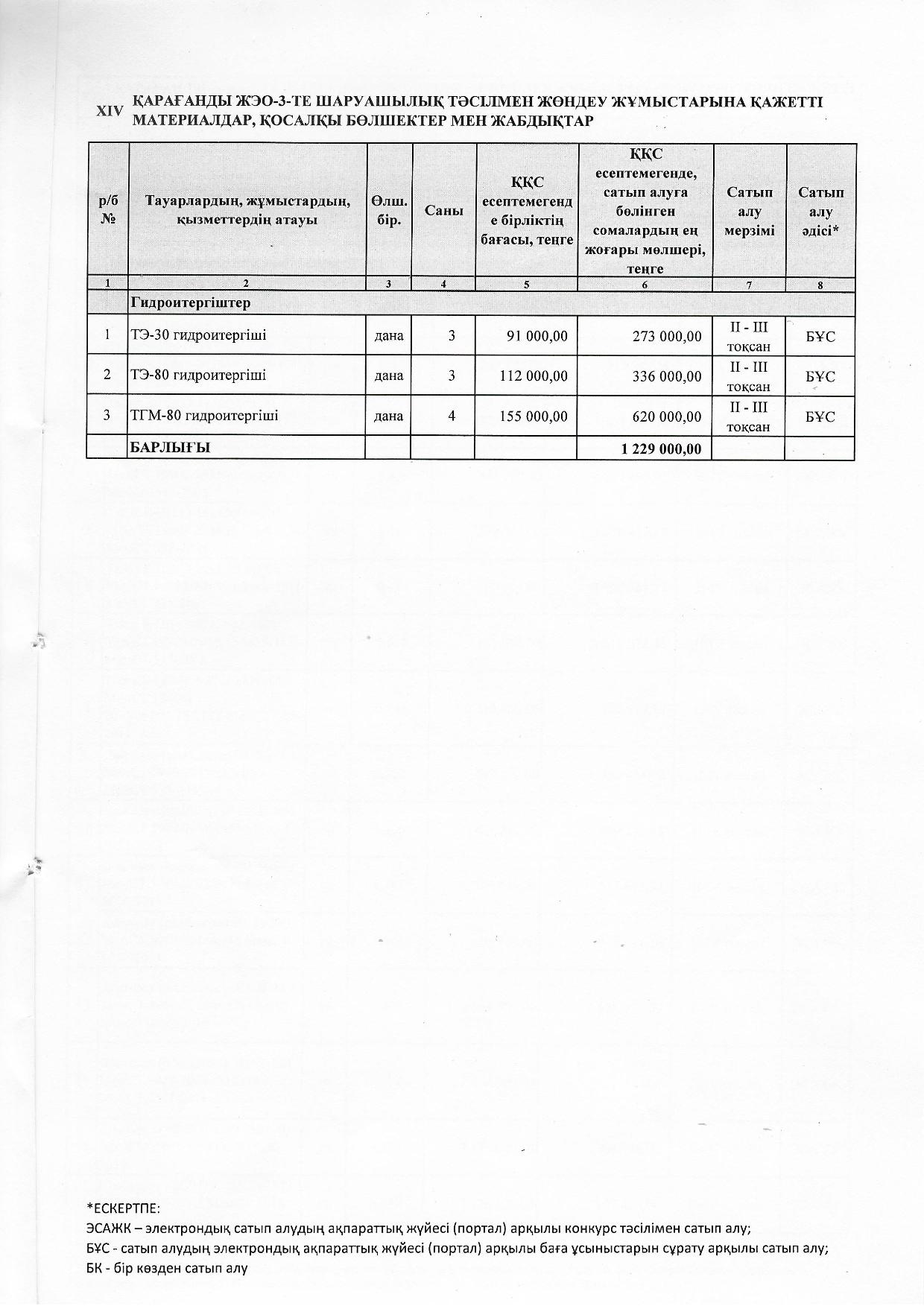 XIV ҚАРАҒАНДЫ ЖЭО-3-ТЕ ШАРУАШЫЛЫҚ ТӘСІЛМЕН ЖӨНДЕУ ЖҰМЫСТАРЫНА ҚАЖЕТТІ МАТЕРИАЛДАР, ҚОСАЛҚЫ БӨЛШЕКТЕР МЕН ЖАБДЫҚТАР

| р/б № | Тауарлардың, жұмыстардың, қызметтердің атауы | Өлш. бір. | Саны | ҚҚС есептемегенде бірліктің бағасы, теңге | ҚҚС есептемегенде, сатып алуға бөлінген сомалардың ең жоғары мөлшері, теңге | Сатып алу мерзімі | Сатып алу әдісі* |
|---|---|---|---|---|---|---|---|
| 1 | 2 | 3 | 4 | 5 | 6 | 7 | 8 |
| | Гидроитергіштер | | | | | | |
| 1 | ТЭ-30 гидроитергіші | дана | 3 | 91 000,00 | 273 000,00 | II - III тоқсан | БҰС |
| 2 | ТЭ-80 гидроитергіші | дана | 3 | 112 000,00 | 336 000,00 | II - III тоқсан | БҰС |
| 3 | ТГМ-80 гидроитергіші | дана | 4 | 155 000,00 | 620 000,00 | II - III тоқсан | БҰС |
| | БАРЛЫҒЫ | | | | 1 229 000,00 | | |

*ЕСКЕРТПЕ:
ЭСАЖК – электрондық сатып алудың ақпараттық жүйесі (портал) арқылы конкурс тәсілімен сатып алу;
БҰС - сатып алудың электрондық ақпараттық жүйесі (портал) арқылы баға ұсыныстарын сұрату арқылы сатып алу;
БК - бір көзден сатып алу